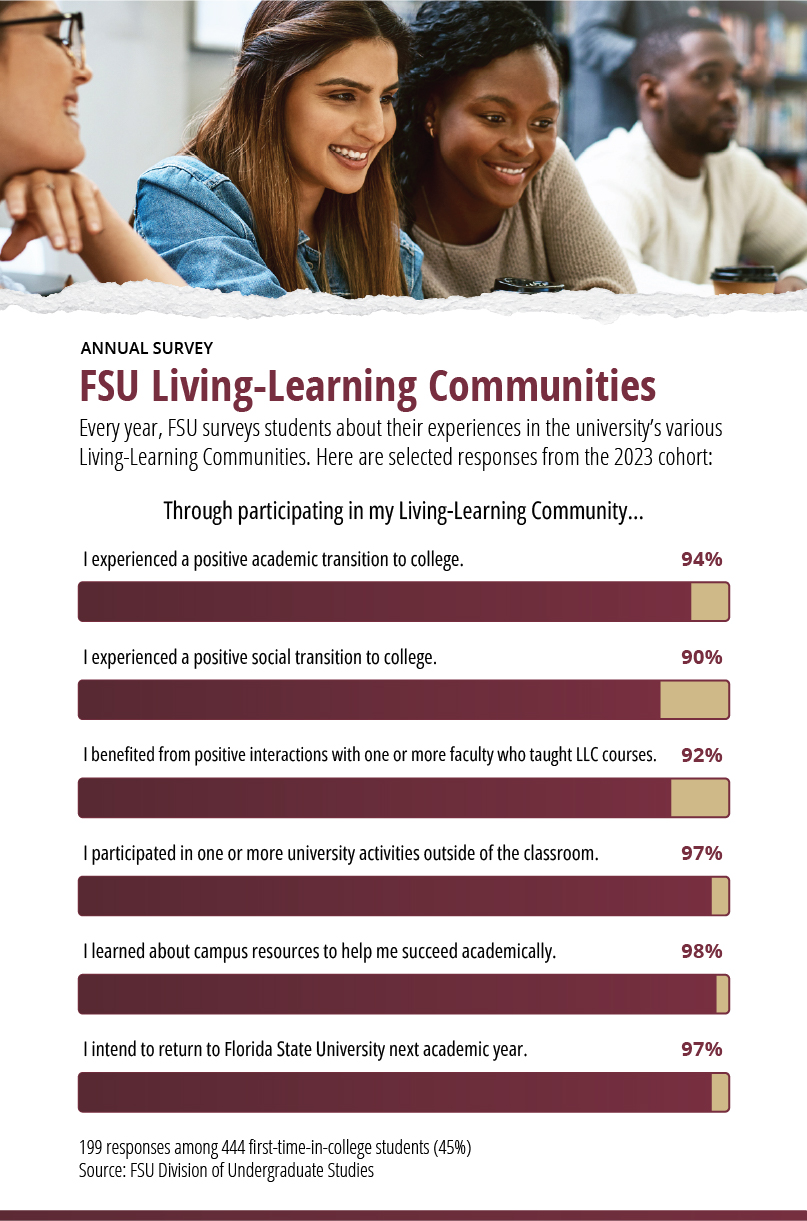 ANNUAL SURVEY

FSU Living-Learning Communities

Every year, FSU surveys students about their experiences in the university's various Living-Learning Communities. Here are selected responses from the 2023 cohort:

Through participating in my Living-Learning Community...

I experienced a positive academic transition to college. 94%

I experienced a positive social transition to college. 90%

I benefited from positive interactions with one or more faculty who taught LLC courses. 92%

I participated in one or more university activities outside of the classroom. 97%

I learned about campus resources to help me succeed academically. 98%

I intend to return to Florida State University next academic year. 97%

199 responses among 444 first-time-in-college students (45%)
Source: FSU Division of Undergraduate Studies